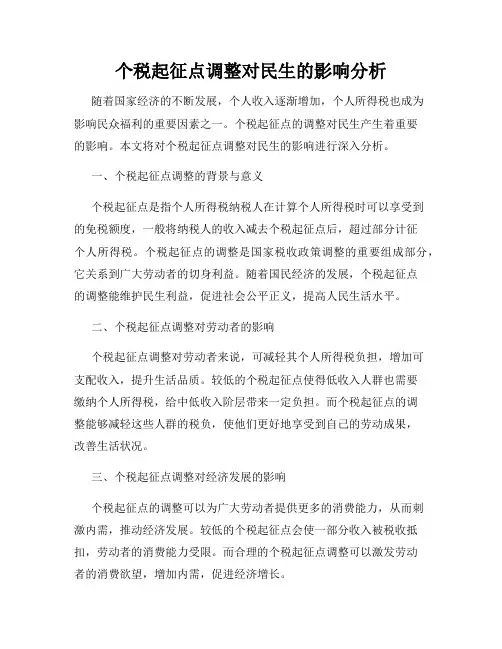 个税起征点调整对民生的影响分析

随着国家经济的不断发展，个人收入逐渐增加，个人所得税也成为影响民众福利的重要因素之一。个税起征点的调整对民生产生着重要的影响。本文将对个税起征点调整对民生的影响进行深入分析。

一、个税起征点调整的背景与意义

个税起征点是指个人所得税纳税人在计算个人所得税时可以享受到的免税额度，一般将纳税人的收入减去个税起征点后，超过部分计征个人所得税。个税起征点的调整是国家税收政策调整的重要组成部分，它关系到广大劳动者的切身利益。随着国民经济的发展，个税起征点的调整能维护民生利益，促进社会公平正义，提高人民生活水平。

二、个税起征点调整对劳动者的影响

个税起征点调整对劳动者来说，可减轻其个人所得税负担，增加可支配收入，提升生活品质。较低的个税起征点使得低收入人群也需要缴纳个人所得税，给中低收入阶层带来一定负担。而个税起征点的调整能够减轻这些人群的税负，使他们更好地享受到自己的劳动成果，改善生活状况。

三、个税起征点调整对经济发展的影响

个税起征点的调整可以为广大劳动者提供更多的消费能力，从而刺激内需，推动经济发展。较低的个税起征点会使一部分收入被税收抵扣，劳动者的消费能力受限。而合理的个税起征点调整可以激发劳动者的消费欲望，增加内需，促进经济增长。